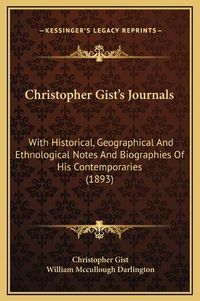 —KESSINGER'S LEGACY REPRINTS—

Christopher Gist's Journals

With Historical, Geographical And Ethnological Notes And Biographies Of His Contemporaries (1893)

Christopher Gist
William Mccullough Darlington